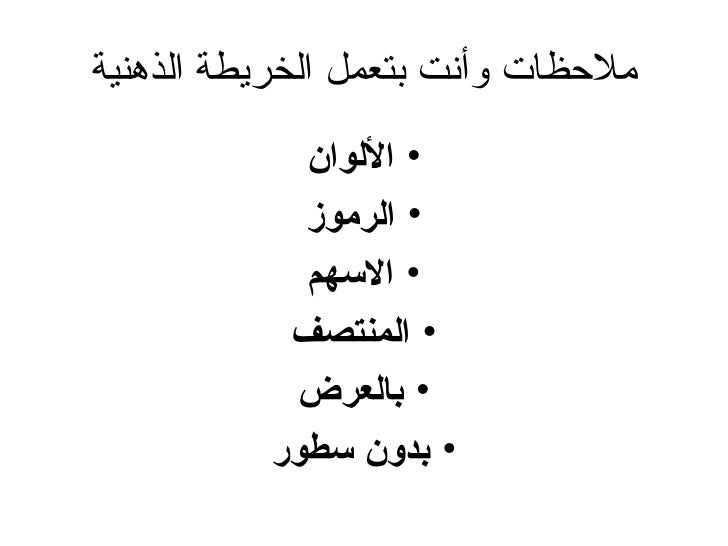 ملاحظات وأنت بتعمل الخريطة الذهنية

• الألوان
• الرموز
• الاسهم
• المنتصف
• بالعرض
• بدون سطور